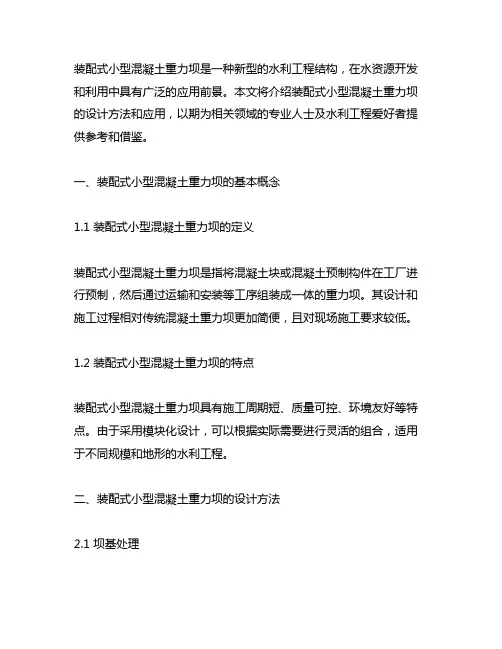 装配式小型混凝土重力坝是一种新型的水利工程结构，在水资源开发和利用中具有广泛的应用前景。本文将介绍装配式小型混凝土重力坝的设计方法和应用，以期为相关领域的专业人士及水利工程爱好者提供参考和借鉴。

一、装配式小型混凝土重力坝的基本概念

1.1 装配式小型混凝土重力坝的定义

装配式小型混凝土重力坝是指将混凝土块或混凝土预制构件在工厂进行预制，然后通过运输和安装等工序组装成一体的重力坝。其设计和施工过程相对传统混凝土重力坝更加简便，且对现场施工要求较低。

1.2 装配式小型混凝土重力坝的特点

装配式小型混凝土重力坝具有施工周期短、质量可控、环境友好等特点。由于采用模块化设计，可以根据实际需要进行灵活的组合，适用于不同规模和地形的水利工程。

二、装配式小型混凝土重力坝的设计方法

2.1 坝基处理